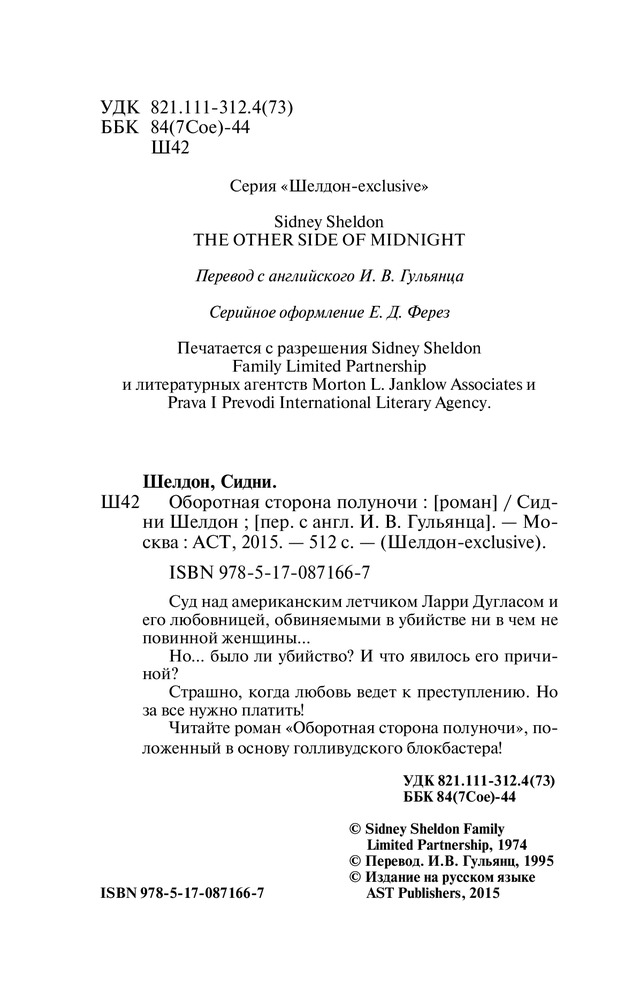 УДК 821.111-312.4(73)
ББК 84(7Сое)-44
Ш42

Серия «Шелдон-exclusive»

Sidney Sheldon
THE OTHER SIDE OF MIDNIGHT

Перевод с английского И. В. Гульянца

Серийное оформление Е. Д. Ферез

Печатается с разрешения Sidney Sheldon Family Limited Partnership и литературных агентств Morton L. Janklow Associates и Prava I Prevodi International Literary Agency.

Шелдон, Сидни.
Ш42 Оборотная сторона полуночи : [роман] / Сидни Шелдон ; [пер. с англ. И. В. Гульянца]. — Москва : АСТ, 2015. — 512 с. — (Шелдон-exclusive).

ISBN 978-5-17-087166-7

Суд над американским летчиком Ларри Дугласом и его любовницей, обвиняемыми в убийстве ни в чем не повинной женщины...

Но... было ли убийство? И что явилось его причиной?

Страшно, когда любовь ведет к преступлению. Но за все нужно платить!

Читайте роман «Оборотная сторона полуночи», положенный в основу голливудского блокбастера!

УДК 821.111-312.4(73)
ББК 84(7Сое)-44

© Sidney Sheldon Family Limited Partnership, 1974
© Перевод. И.В. Гульянц, 1995
© Издание на русском языке AST Publishers, 2015

ISBN 978-5-17-087166-7